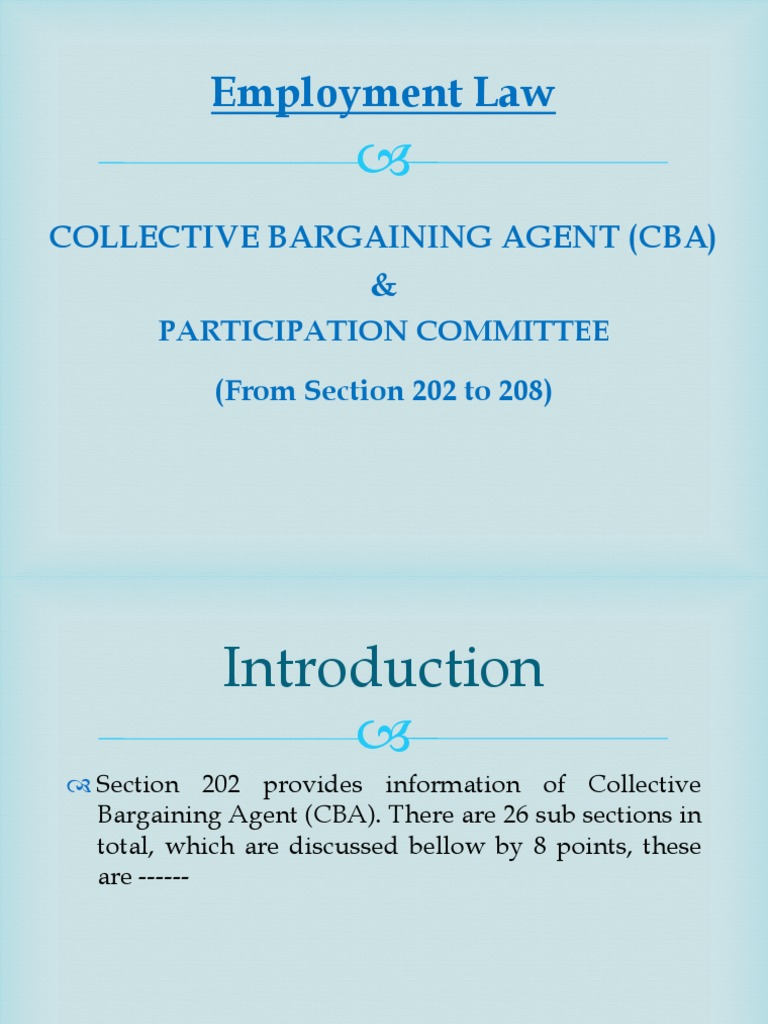 Employment Law

COLLECTIVE BARGAINING AGENT (CBA)
&
PARTICIPATION COMMITTEE

(From Section 202 to 208)

Introduction

Section 202 provides information of Collective Bargaining Agent (CBA). There are 26 sub sections in total, which are discussed bellow by 8 points, these are ------